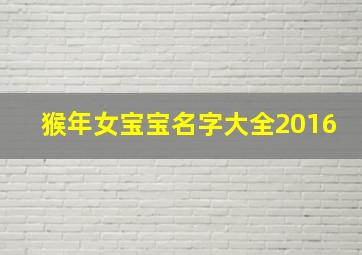 猴年女宝宝名字大全2016